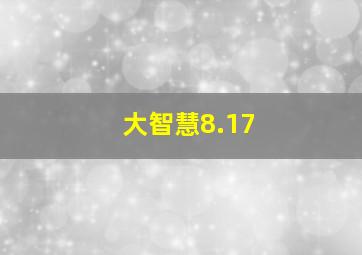 大智慧8.17